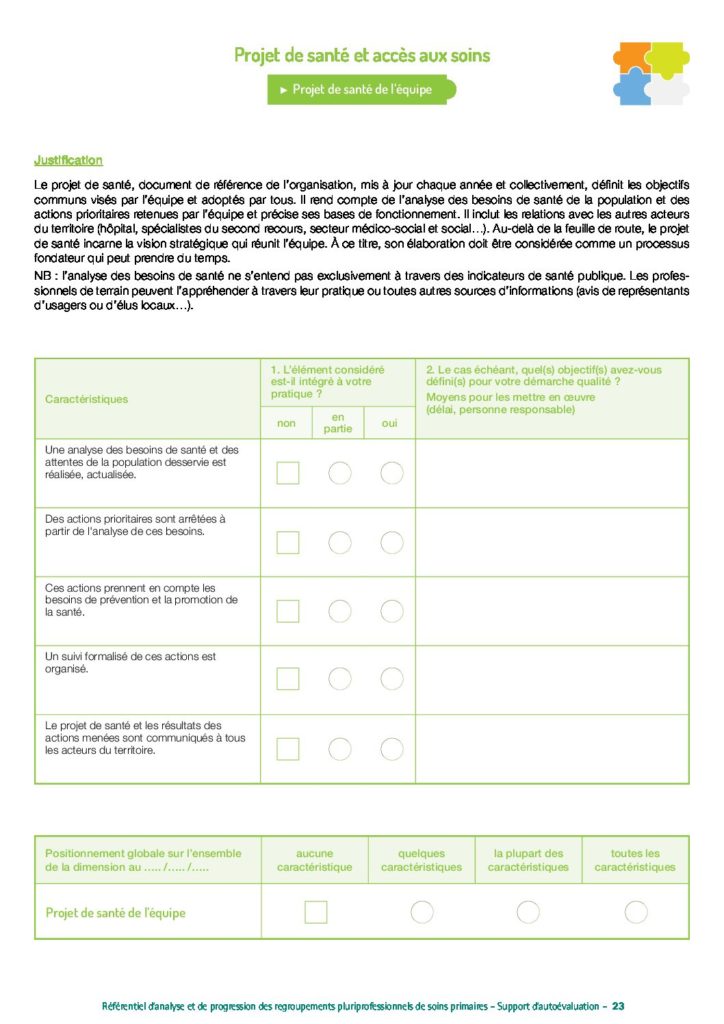 Projet de santé et accès aux soins

► Projet de santé de l'équipe

Justification

Le projet de santé, document de référence de l'organisation, mis à jour chaque année et collectivement, définit les objectifs communs visés par l'équipe et adoptés par tous. Il rend compte de l'analyse des besoins de santé de la population et des actions prioritaires retenues par l'équipe et précise ses bases de fonctionnement. Il inclut les relations avec les autres acteurs du territoire (hôpital, spécialistes du second recours, secteur médico-social et social…). Au-delà de la feuille de route, le projet de santé incarne la vision stratégique qui réunit l'équipe. À ce titre, son élaboration doit être considérée comme un processus fondateur qui peut prendre du temps.

NB : l'analyse des besoins de santé ne s'entend pas exclusivement à travers des indicateurs de santé publique. Les professionnels de terrain peuvent l'appréhender à travers leur pratique ou toutes autres sources d'informations (avis de représentants d'usagers ou d'élus locaux…).

| Caractéristiques | 1. L'élément considéré est-il intégré à votre pratique ? non | en partie | oui | 2. Le cas échéant, quel(s) objectif(s) avez-vous défini(s) pour votre démarche qualité ? Moyens pour les mettre en œuvre (délai, personne responsable) |
|---|---|---|---|---|
| Une analyse des besoins de santé et des attentes de la population desservie est réalisée, actualisée. | | | | |
| Des actions prioritaires sont arrêtées à partir de l'analyse de ces besoins. | | | | |
| Ces actions prennent en compte les besoins de prévention et la promotion de la santé. | | | | |
| Un suivi formalisé de ces actions est organisé. | | | | |
| Le projet de santé et les résultats des actions menées sont communiqués à tous les acteurs du territoire. | | | | |

| Positionnement globale sur l'ensemble de la dimension au ….. /….. /….. | aucune caractéristique | quelques caractéristiques | la plupart des caractéristiques | toutes les caractéristiques |
|---|---|---|---|---|
| Projet de santé de l'équipe | | | | |

Référentiel d'analyse et de progression des regroupements pluriprofessionnels de soins primaires – Support d'autoévaluation – 23